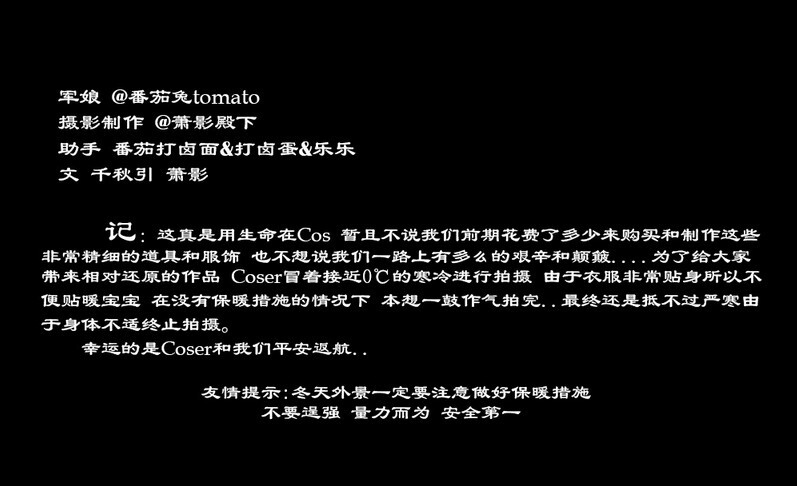 军娘 @番茄兔tomato
摄影制作 @萧影殿下
助手 番茄打卤面&打卤蛋&乐乐
文 千秋引 萧影

记：这真是用生命在Cos 暂且不说我们前期花费了多少来购买和制作这些非常精细的道具和服饰 也不想说我们一路上有多么的艰辛和颠簸....为了给大家带来相对还原的作品 Coser冒着接近0℃的寒冷进行拍摄 由于衣服非常贴身所以不便贴暖宝宝 在没有保暖措施的情况下 本想一鼓作气拍完..最终还是抵不过严寒由于身体不适终止拍摄。

幸运的是Coser和我们平安返航..

友情提示：冬天外景一定要注意做好保暖措施
不要逞强 量力而为 安全第一